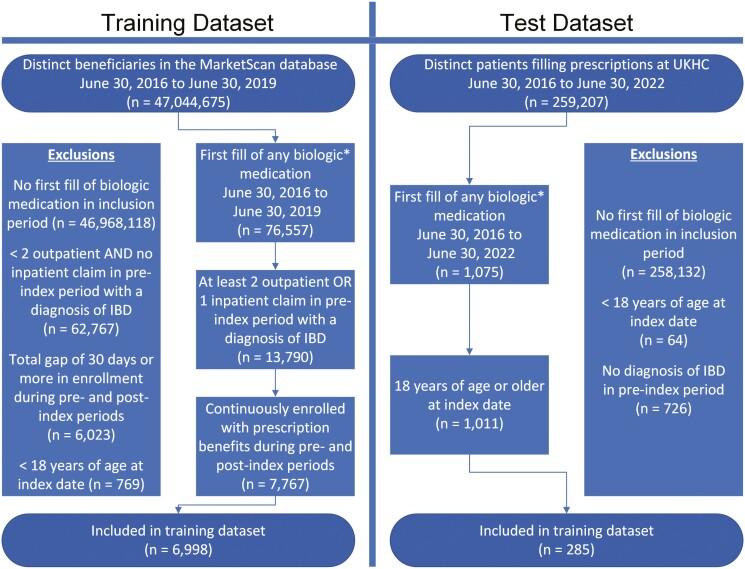 Training Dataset

Distinct beneficiaries in the MarketScan database
June 30, 2016 to June 30, 2019
(n = 47,044,675)

Exclusions

No first fill of biologic medication in inclusion period (n = 46,968,118)

< 2 outpatient AND no inpatient claim in pre-index period with a diagnosis of IBD
(n = 62,767)

Total gap of 30 days or more in enrollment during pre- and post-index periods
(n = 6,023)

< 18 years of age at index date (n = 769)

First fill of any biologic* medication
June 30, 2016 to June 30, 2019
(n = 76,557)

At least 2 outpatient OR 1 inpatient claim in pre-index period with a diagnosis of IBD
(n = 13,790)

Continuously enrolled with prescription benefits during pre- and post-index periods
(n = 7,767)

Included in training dataset
(n = 6,998)

Test Dataset

Distinct patients filling prescriptions at UKHC
June 30, 2016 to June 30, 2022
(n = 259,207)

First fill of any biologic* medication
June 30, 2016 to June 30, 2022
(n = 1,075)

18 years of age or older at index date
(n = 1,011)

Exclusions

No first fill of biologic medication in inclusion period
(n = 258,132)

< 18 years of age at index date
(n = 64)

No diagnosis of IBD in pre-index period
(n = 726)

Included in training dataset
(n = 285)